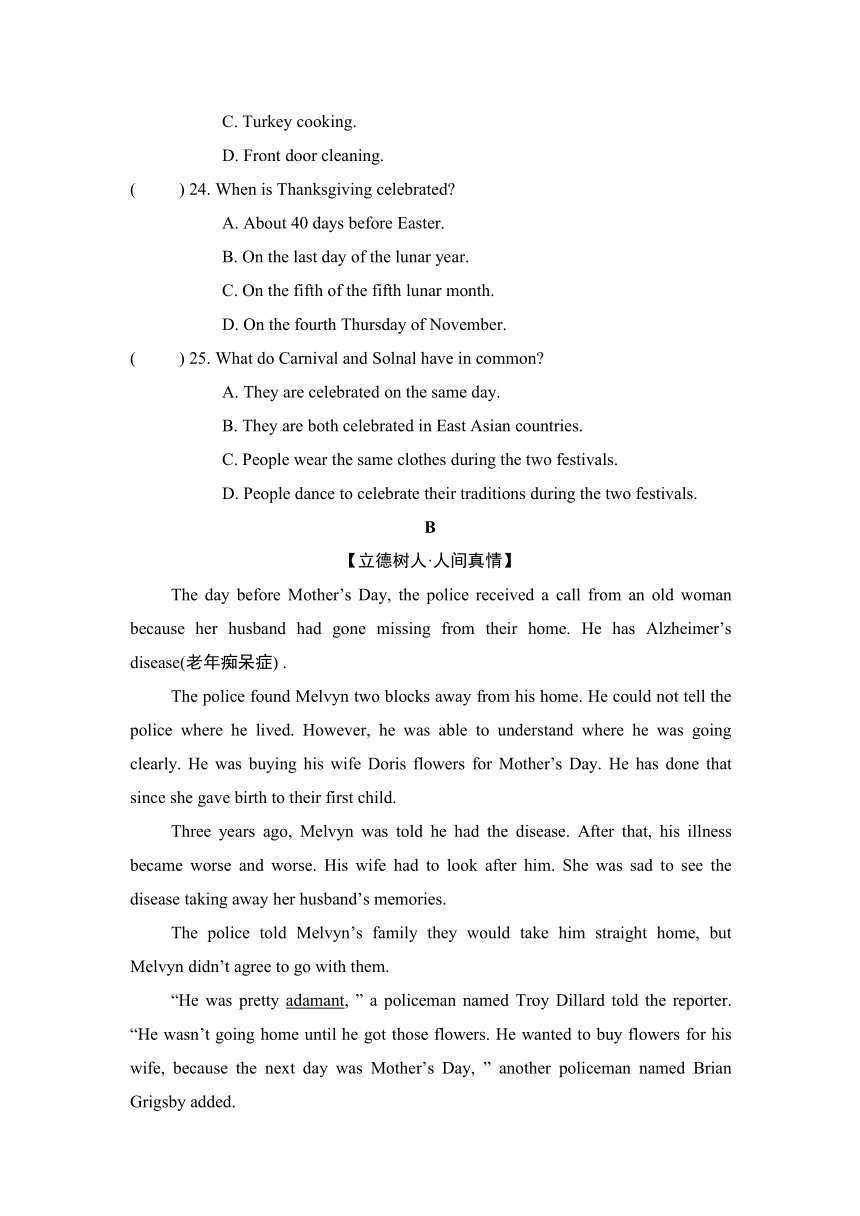 C. Turkey cooking.

D. Front door cleaning.

(　　) 24. When is Thanksgiving celebrated?

A. About 40 days before Easter.

B. On the last day of the lunar year.

C. On the fifth of the fifth lunar month.

D. On the fourth Thursday of November.

(　　) 25. What do Carnival and Solnal have in common?

A. They are celebrated on the same day.

B. They are both celebrated in East Asian countries.

C. People wear the same clothes during the two festivals.

D. People dance to celebrate their traditions during the two festivals.

B

【立德树人·人间真情】

The day before Mother’s Day, the police received a call from an old woman because her husband had gone missing from their home. He has Alzheimer’s disease(老年痴呆症) .

The police found Melvyn two blocks away from his home. He could not tell the police where he lived. However, he was able to understand where he was going clearly. He was buying his wife Doris flowers for Mother’s Day. He has done that since she gave birth to their first child.

Three years ago, Melvyn was told he had the disease. After that, his illness became worse and worse. His wife had to look after him. She was sad to see the disease taking away her husband’s memories.

The police told Melvyn’s family they would take him straight home, but Melvyn didn’t agree to go with them.

“He was pretty adamant, ” a policeman named Troy Dillard told the reporter. “He wasn’t going home until he got those flowers. He wanted to buy flowers for his wife, because the next day was Mother’s Day, ” another policeman named Brian Grigsby added.